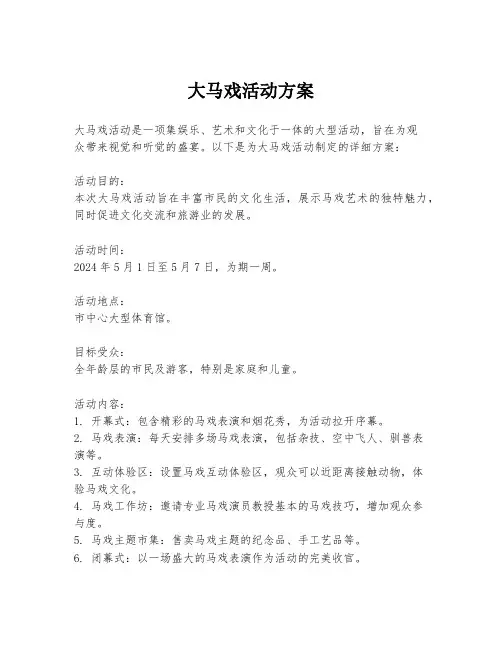 大马戏活动方案

大马戏活动是一项集娱乐、艺术和文化于一体的大型活动，旨在为观众带来视觉和听觉的盛宴。以下是为大马戏活动制定的详细方案：

活动目的：
本次大马戏活动旨在丰富市民的文化生活，展示马戏艺术的独特魅力，同时促进文化交流和旅游业的发展。

活动时间：
2024 年 5 月 1 日至 5 月 7 日，为期一周。

活动地点：
市中心大型体育馆。

目标受众：
全年龄层的市民及游客，特别是家庭和儿童。

活动内容：
1. 开幕式：包含精彩的马戏表演和烟花秀，为活动拉开序幕。
2. 马戏表演：每天安排多场马戏表演，包括杂技、空中飞人、驯兽表演等。
3. 互动体验区：设置马戏互动体验区，观众可以近距离接触动物，体验马戏文化。
4. 马戏工作坊：邀请专业马戏演员教授基本的马戏技巧，增加观众参与度。
5. 马戏主题市集：售卖马戏主题的纪念品、手工艺品等。
6. 闭幕式：以一场盛大的马戏表演作为活动的完美收官。